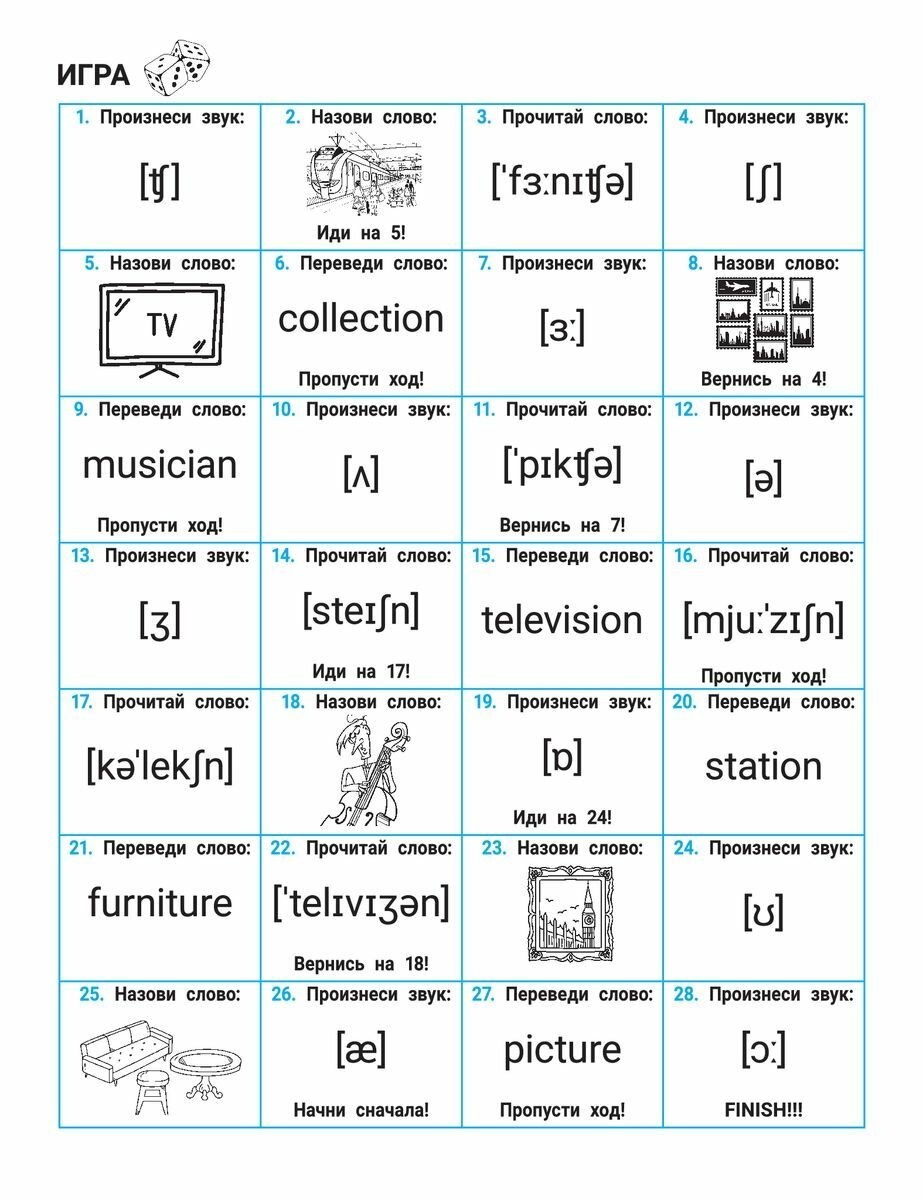 ИГРА

| 1. Произнеси звук: [ʧ] | 2. Назови слово: Иди на 5! | 3. Прочитай слово: [ˈfɜːnɪʧə] | 4. Произнеси звук: [ʃ] |
|---|---|---|---|
| 5. Назови слово: TV | 6. Переведи слово: collection Пропусти ход! | 7. Произнеси звук: [ɜː] | 8. Назови слово: Вернись на 4! |
| 9. Переведи слово: musician Пропусти ход! | 10. Произнеси звук: [ʌ] | 11. Прочитай слово: [ˈpɪkʧə] Вернись на 7! | 12. Произнеси звук: [ə] |
| 13. Произнеси звук: [ʒ] | 14. Прочитай слово: [steɪʃn] Иди на 17! | 15. Переведи слово: television | 16. Прочитай слово: [mjuːˈzɪʃn] Пропусти ход! |
| 17. Прочитай слово: [kəˈlekʃn] | 18. Назови слово: | 19. Произнеси звук: [ɒ] Иди на 24! | 20. Переведи слово: station |
| 21. Переведи слово: furniture | 22. Прочитай слово: [ˈtelɪvɪʒən] Вернись на 18! | 23. Назови слово: | 24. Произнеси звук: [ʊ] |
| 25. Назови слово: | 26. Произнеси звук: [æ] Начни сначала! | 27. Переведи слово: picture Пропусти ход! | 28. Произнеси звук: [ɔː] FINISH!!! |